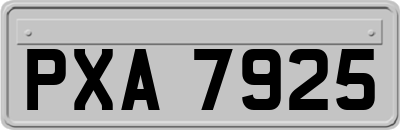 PXA 7925